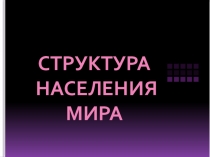 СТРУКТУРА НАСЕЛЕНИЯ МИРА